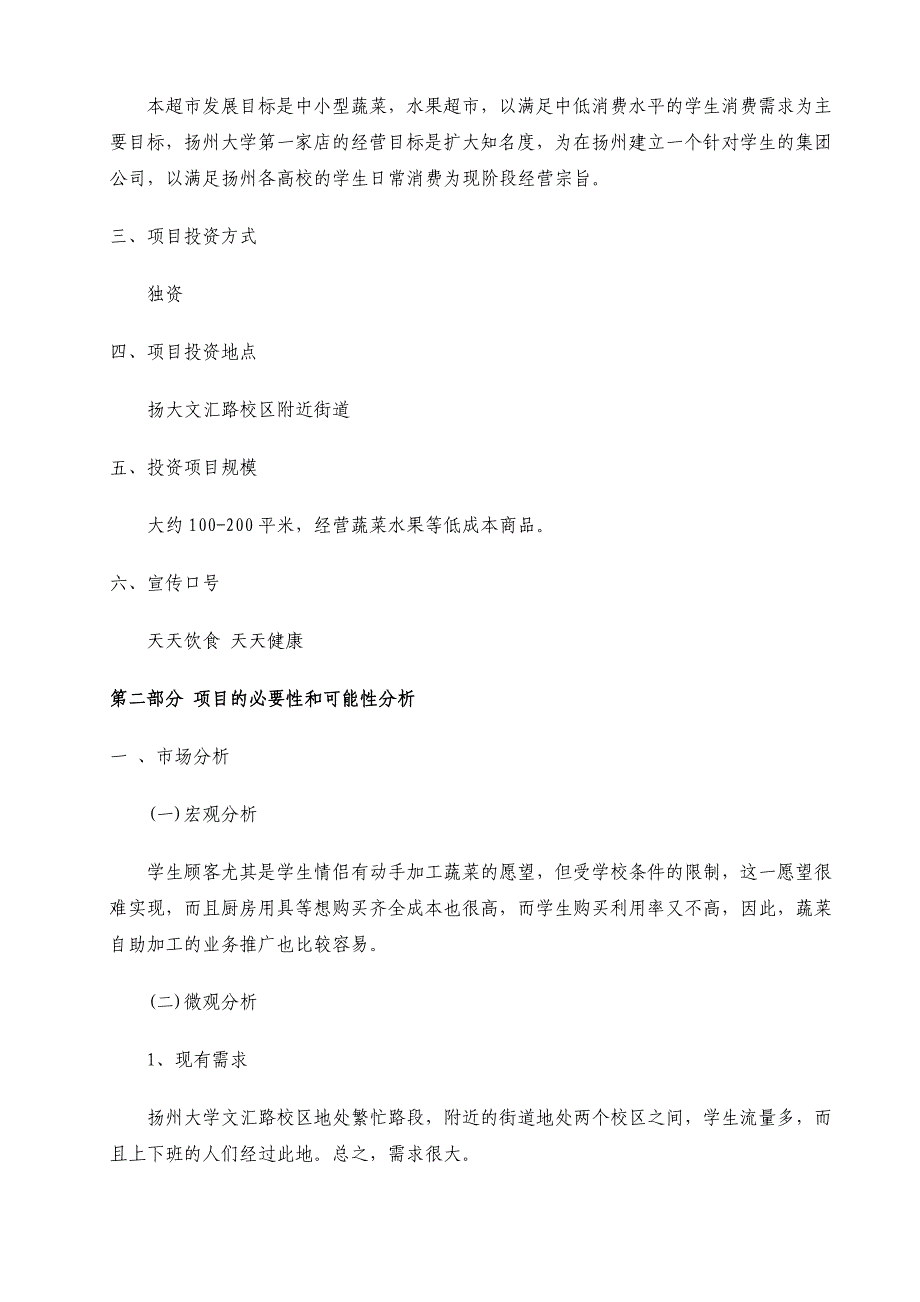 本超市发展目标是中小型蔬菜，水果超市，以满足中低消费水平的学生消费需求为主要目标，扬州大学第一家店的经营目标是扩大知名度，为在扬州建立一个针对学生的集团公司，以满足扬州各高校的学生日常消费为现阶段经营宗旨。

三、项目投资方式

独资

四、项目投资地点

扬大文汇路校区附近街道

五、投资项目规模

大约100-200平米，经营蔬菜水果等低成本商品。

六、宣传口号

天天饮食 天天健康

第二部分 项目的必要性和可能性分析

一 、市场分析

(一)宏观分析

学生顾客尤其是学生情侣有动手加工蔬菜的愿望，但受学校条件的限制，这一愿望很难实现，而且厨房用具等想购买齐全成本也很高，而学生购买利用率又不高，因此，蔬菜自助加工的业务推广也比较容易。

(二)微观分析

1、现有需求

扬州大学文汇路校区地处繁忙路段，附近的街道地处两个校区之间，学生流量多，而且上下班的人们经过此地。总之，需求很大。